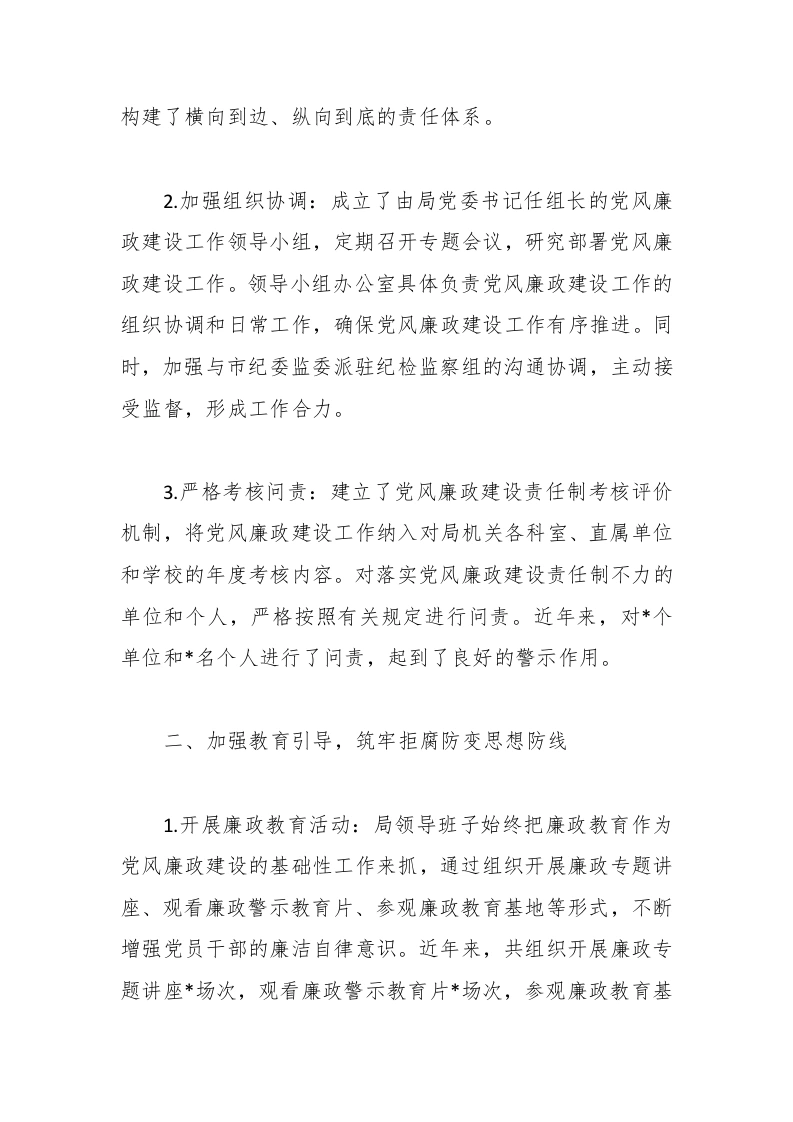 构建了横向到边、纵向到底的责任体系。

2.加强组织协调：成立了由局党委书记任组长的党风廉政建设工作领导小组，定期召开专题会议，研究部署党风廉政建设工作。领导小组办公室具体负责党风廉政建设工作的组织协调和日常工作，确保党风廉政建设工作有序推进。同时，加强与市纪委监委派驻纪检监察组的沟通协调，主动接受监督，形成工作合力。

3.严格考核问责：建立了党风廉政建设责任制考核评价机制，将党风廉政建设工作纳入对局机关各科室、直属单位和学校的年度考核内容。对落实党风廉政建设责任制不力的单位和个人，严格按照有关规定进行问责。近年来，对*个单位和*名个人进行了问责，起到了良好的警示作用。

二、加强教育引导，筑牢拒腐防变思想防线

1.开展廉政教育活动：局领导班子始终把廉政教育作为党风廉政建设的基础性工作来抓，通过组织开展廉政专题讲座、观看廉政警示教育片、参观廉政教育基地等形式，不断增强党员干部的廉洁自律意识。近年来，共组织开展廉政专题讲座*场次，观看廉政警示教育片*场次，参观廉政教育基